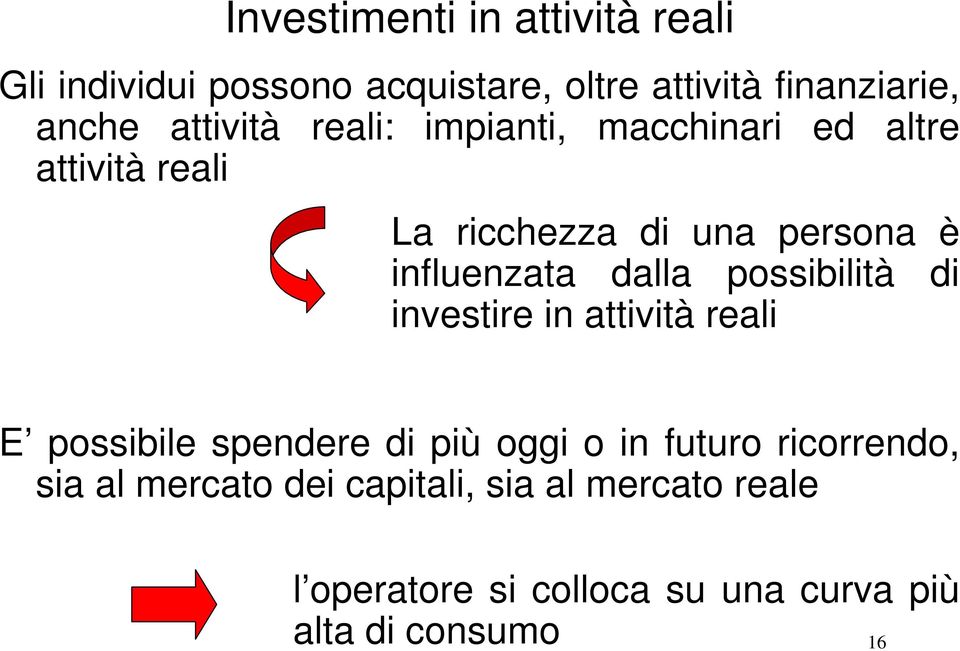 Investimenti in attività reali

Gli individui possono acquistare, oltre attività finanziarie, anche attività reali: impianti, macchinari ed altre attività reali

La ricchezza di una persona è influenzata dalla possibilità di investire in attività reali

E’ possibile spendere di più oggi o in futuro ricorrendo, sia al mercato dei capitali, sia al mercato reale

l’operatore si colloca su una curva più alta di consumo

16